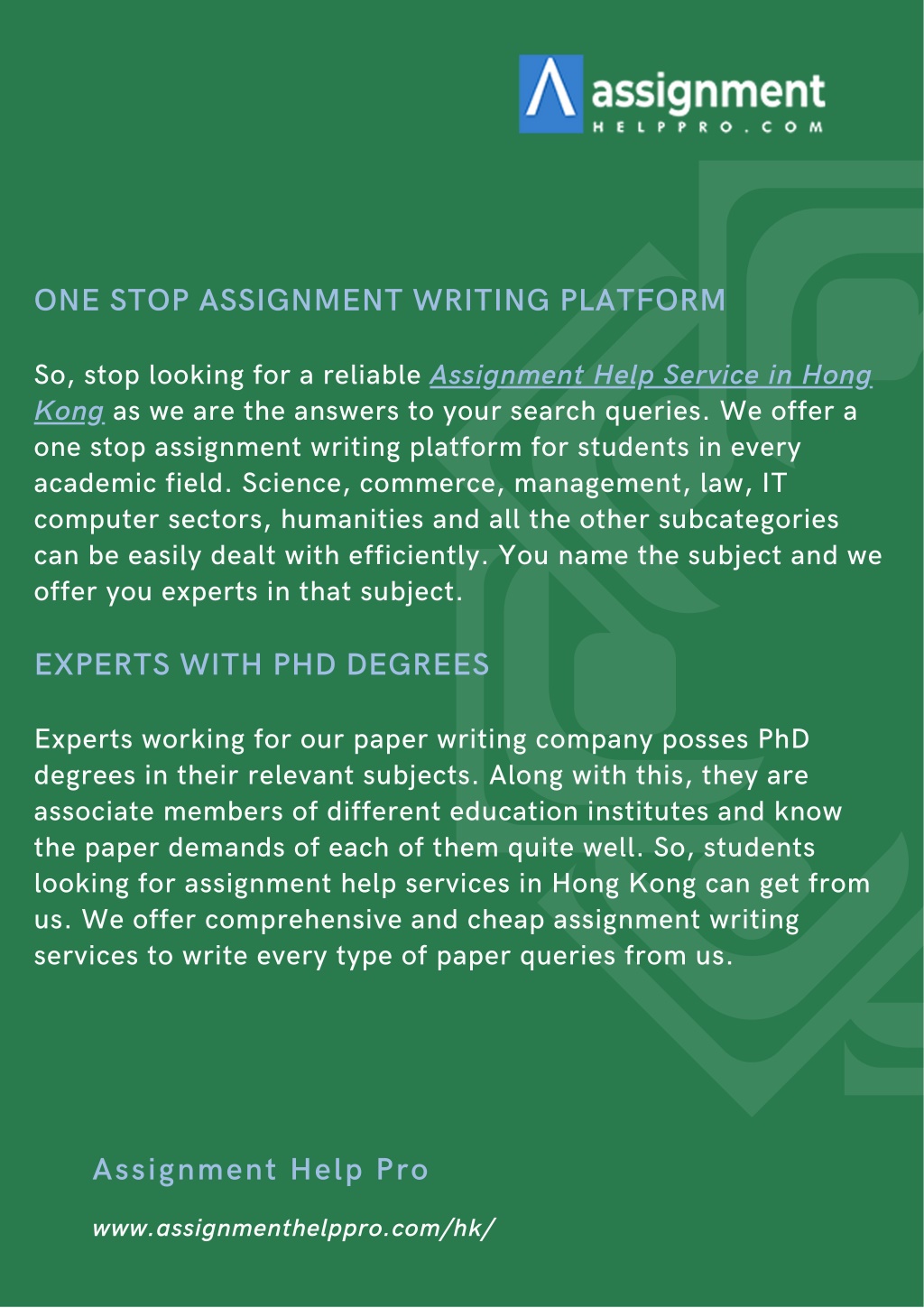 assignment
HELPPRO.COM

ONE STOP ASSIGNMENT WRITING PLATFORM

So, stop looking for a reliable Assignment Help Service in Hong Kong as we are the answers to your search queries. We offer a one stop assignment writing platform for students in every academic field. Science, commerce, management, law, IT computer sectors, humanities and all the other subcategories can be easily dealt with efficiently. You name the subject and we offer you experts in that subject.

EXPERTS WITH PHD DEGREES

Experts working for our paper writing company posses PhD degrees in their relevant subjects. Along with this, they are associate members of different education institutes and know the paper demands of each of them quite well. So, students looking for assignment help services in Hong Kong can get from us. We offer comprehensive and cheap assignment writing services to write every type of paper queries from us.

Assignment Help Pro

www.assignmenthelppro.com/hk/